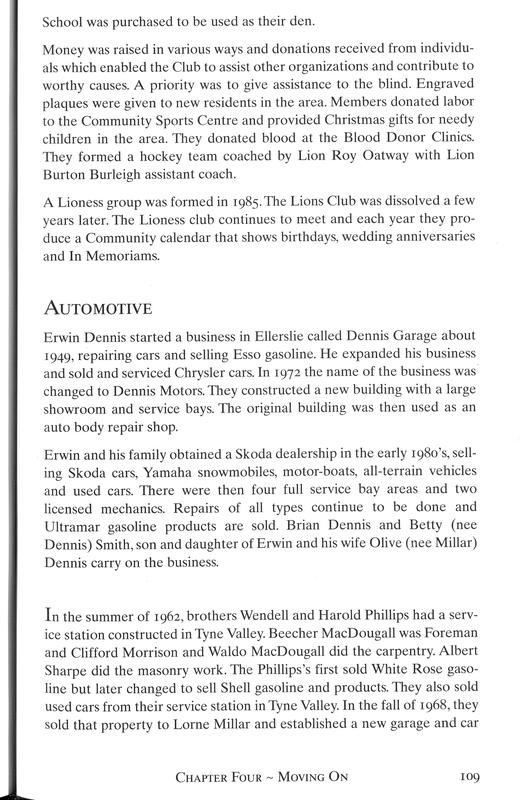 School was purchased to be used as their den.

Money was raised in various ways and donations received from individuals which enabled the Club to assist other organizations and contribute to worthy causes. A priority was to give assistance to the blind. Engraved plaques were given to new residents in the area. Members donated labor to the Community Sports Centre and provided Christmas gifts for needy children in the area. They donated blood at the Blood Donor Clinics. They formed a hockey team coached by Lion Roy Oatway with Lion Burton Burleigh assistant coach.

A Lioness group was formed in 1985. The Lions Club was dissolved a few years later. The Lioness club continues to meet and each year they produce a Community calendar that shows birthdays, wedding anniversaries and In Memoriams.

AUTOMOTIVE

Erwin Dennis started a business in Ellerslie called Dennis Garage about 1949, repairing cars and selling Esso gasoline. He expanded his business and sold and serviced Chrysler cars. In 1972 the name of the business was changed to Dennis Motors. They constructed a new building with a large showroom and service bays. The original building was then used as an auto body repair shop.

Erwin and his family obtained a Skoda dealership in the early 1980's, selling Skoda cars, Yamaha snowmobiles, motor-boats, all-terrain vehicles and used cars. There were then four full service bay areas and two licensed mechanics. Repairs of all types continue to be done and Ultramar gasoline products are sold. Brian Dennis and Betty (nee Dennis) Smith, son and daughter of Erwin and his wife Olive (nee Millar) Dennis carry on the business.

In the summer of 1962, brothers Wendell and Harold Phillips had a service station constructed in Tyne Valley. Beecher MacDougall was Foreman and Clifford Morrison and Waldo MacDougall did the carpentry. Albert Sharpe did the masonry work. The Phillips's first sold White Rose gasoline but later changed to sell Shell gasoline and products. They also sold used cars from their service station in Tyne Valley. In the fall of 1968, they sold that property to Lorne Millar and established a new garage and car

CHAPTER FOUR ~ MOVING ON 109